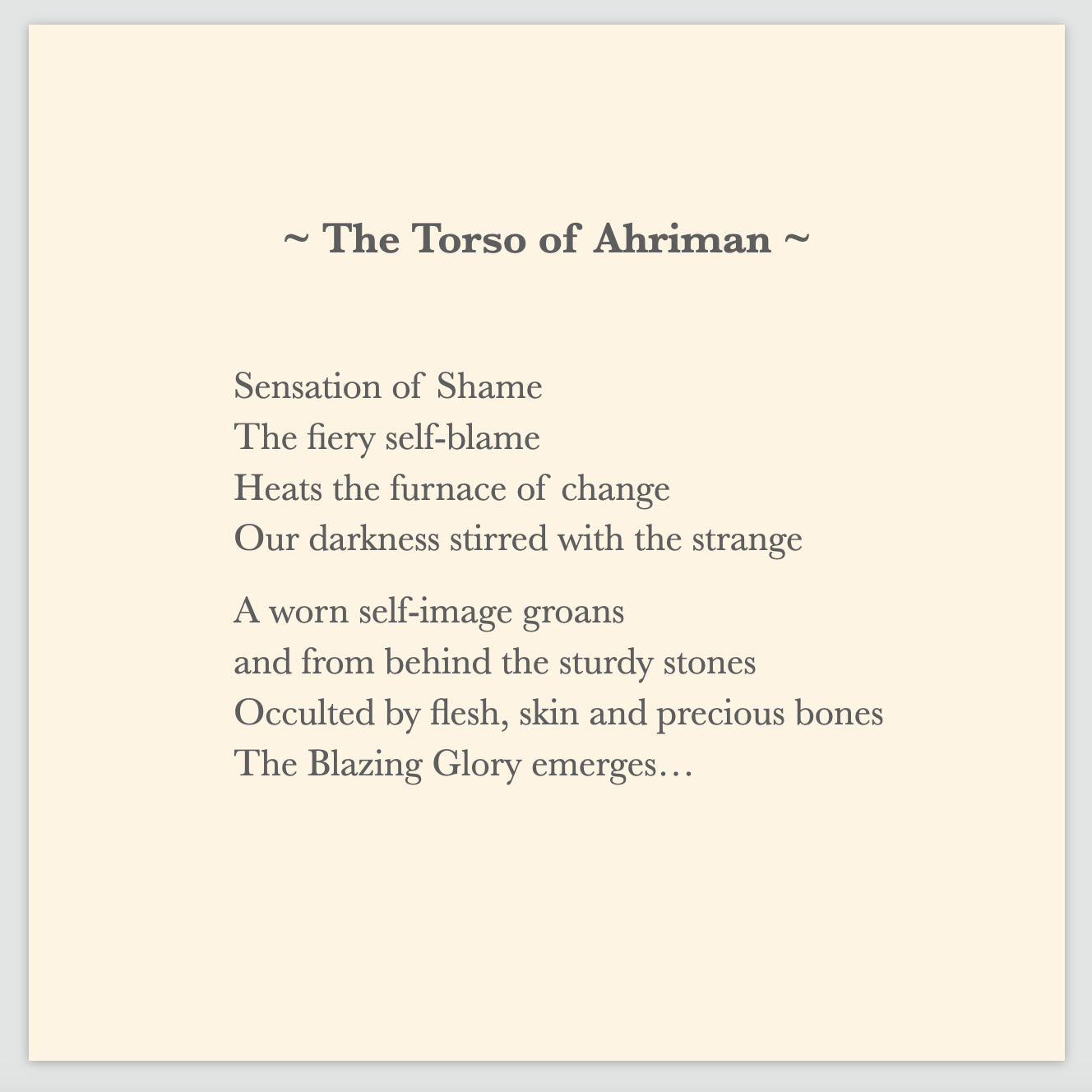 ~ The Torso of Ahriman ~

Sensation of Shame
The fiery self-blame
Heats the furnace of change
Our darkness stirred with the strange

A worn self-image groans
and from behind the sturdy stones
Occulted by flesh, skin and precious bones
The Blazing Glory emerges…